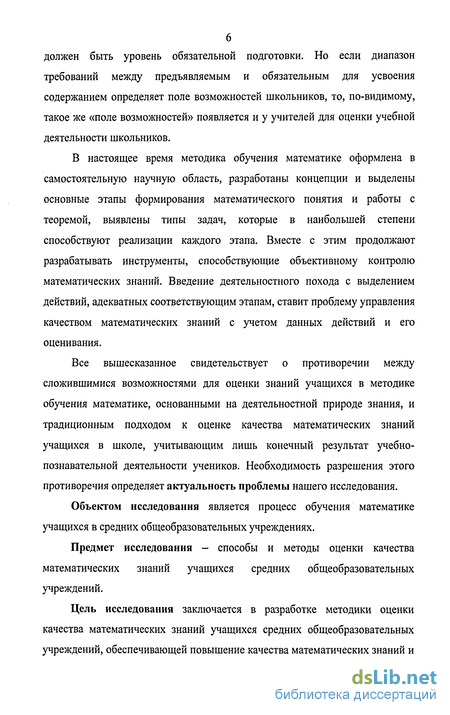 6

должен быть уровень обязательной подготовки. Но если диапазон требований между предъявляемым и обязательным для усвоения содержанием определяет поле возможностей школьников, то, по-видимому, такое же «поле возможностей» появляется и у учителей для оценки учебной деятельности школьников.

В настоящее время методика обучения математике оформлена в самостоятельную научную область, разработаны концепции и выделены основные этапы формирования математического понятия и работы с теоремой, выявлены типы задач, которые в наибольшей степени способствуют реализации каждого этапа. Вместе с этим продолжают разрабатывать инструменты, способствующие объективному контролю математических знаний. Введение деятельностного похода с выделением действий, адекватных соответствующим этапам, ставит проблему управления качеством математических знаний с учетом данных действий и его оценивания.

Все вышесказанное свидетельствует о противоречии между сложившимися возможностями для оценки знаний учащихся в методике обучения математике, основанными на деятельностной природе знания, и традиционным подходом к оценке качества математических знаний учащихся в школе, учитывающим лишь конечный результат учебно-познавательной деятельности учеников. Необходимость разрешения этого противоречия определяет актуальность проблемы нашего исследования.

Объектом исследования является процесс обучения математике учащихся в средних общеобразовательных учреждениях.

Предмет исследования – способы и методы оценки качества математических знаний учащихся средних общеобразовательных учреждений.

Цель исследования заключается в разработке методики оценки качества математических знаний учащихся средних общеобразовательных учреждений, обеспечивающей повышение качества математических знаний и

dsLib.net
библиотека диссертаций